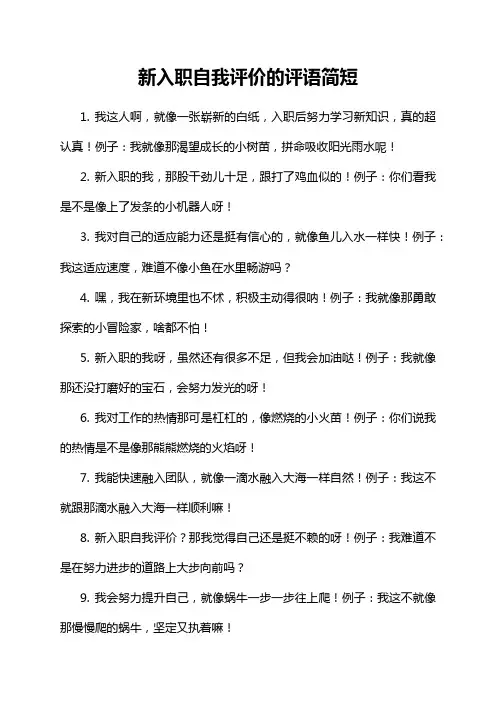 新入职自我评价的评语简短

1. 我这人啊，就像一张崭新的白纸，入职后努力学习新知识，真的超认真！例子：我就像那渴望成长的小树苗，拼命吸收阳光雨水呢！

2. 新入职的我，那股干劲儿十足，跟打了鸡血似的！例子：你们看我是不是像上了发条的小机器人呀！

3. 我对自己的适应能力还是挺有信心的，就像鱼儿入水一样快！例子：我这适应速度，难道不像小鱼在水里畅游吗？

4. 嘿，我在新环境里也不怵，积极主动得很呐！例子：我就像那勇敢探索的小冒险家，啥都不怕！

5. 新入职的我呀，虽然还有很多不足，但我会加油哒！例子：我就像那还没打磨好的宝石，会努力发光的呀！

6. 我对工作的热情那可是杠杠的，像燃烧的小火苗！例子：你们说我的热情是不是像那熊熊燃烧的火焰呀！

7. 我能快速融入团队，就像一滴水融入大海一样自然！例子：我这不就跟那滴水融入大海一样顺利嘛！

8. 新入职自我评价？那我觉得自己还是挺不赖的呀！例子：我难道不是在努力进步的道路上大步向前吗？

9. 我会努力提升自己，就像蜗牛一步一步往上爬！例子：我这不就像那慢慢爬的蜗牛，坚定又执着嘛！